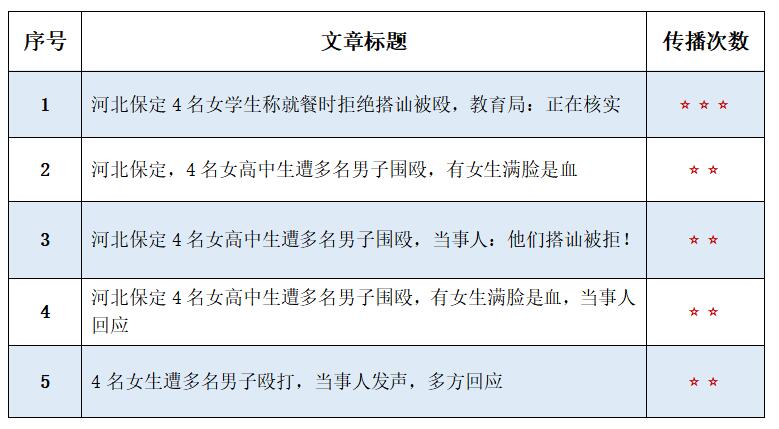 | 序号 | 文章标题 | 传播次数 |
|---|---|---|
| 1 | 河北保定 4 名女学生称就餐时拒绝搭讪被殴，教育局：正在核实 | ☆☆☆ |
| 2 | 河北保定，4 名女高中生遭多名男子围殴，有女生满脸是血 | ☆☆ |
| 3 | 河北保定 4 名女高中生遭多名男子围殴，当事人：他们搭讪被拒！ | ☆☆ |
| 4 | 河北保定 4 名女高中生遭多名男子围殴，有女生满脸是血，当事人回应 | ☆☆ |
| 5 | 4 名女生遭多名男子殴打，当事人发声，多方回应 | ☆☆ |